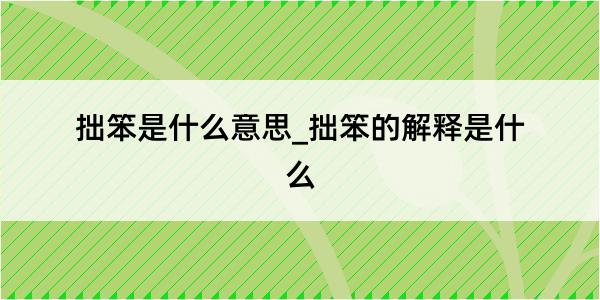 拙笨是什么意思_拙笨的解释是什么